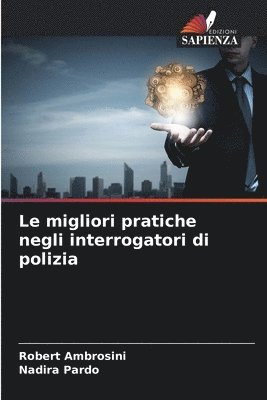 EDIZIONI
SAPIENZA

Le migliori pratiche negli interrogatori di polizia

Robert Ambrosini
Nadira Pardo